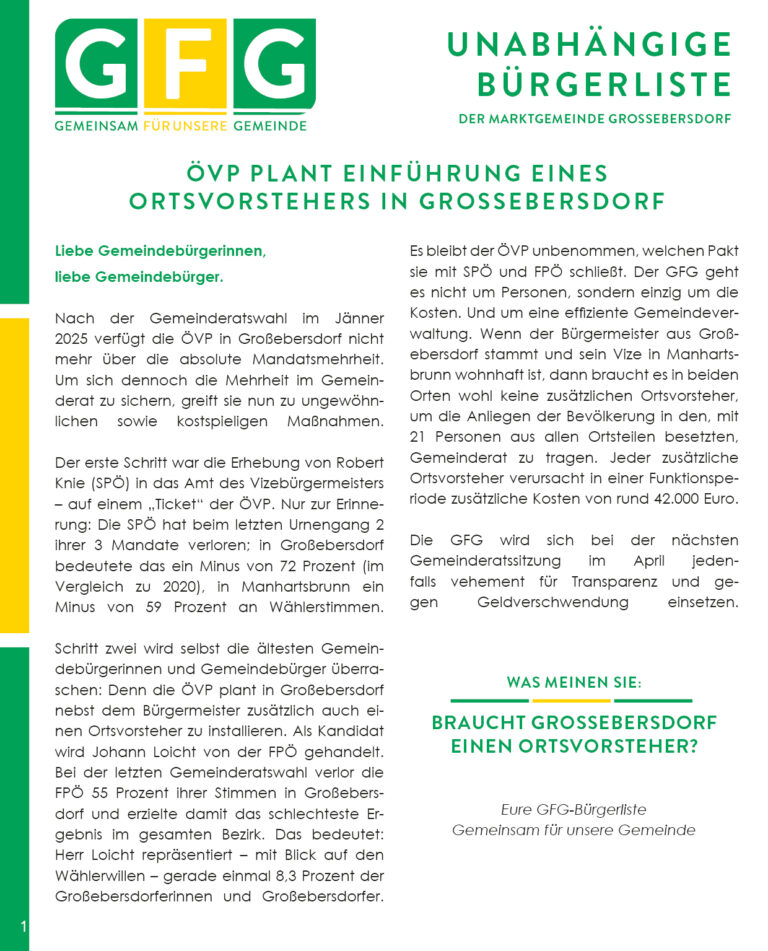 GFG
GEMEINSAM FÜR UNSERE GEMEINDE

UNABHÄNGIGE BÜRGERLISTE
DER MARKTGEMEINDE GROSSEBERSDORF

ÖVP PLANT EINFÜHRUNG EINES ORTSVORSTEHERS IN GROSSEBERSDORF

Liebe Gemeindebürgerinnen,
liebe Gemeindebürger.

Nach der Gemeinderatswahl im Jänner 2025 verfügt die ÖVP in Großebersdorf nicht mehr über die absolute Mandatsmehrheit. Um sich dennoch die Mehrheit im Gemeinderat zu sichern, greift sie nun zu ungewöhnlichen sowie kostspieligen Maßnahmen.

Der erste Schritt war die Erhebung von Robert Knie (SPÖ) in das Amt des Vizebürgermeisters – auf einem „Ticket" der ÖVP. Nur zur Erinnerung: Die SPÖ hat beim letzten Urnengang 2 ihrer 3 Mandate verloren; in Großebersdorf bedeutete das ein Minus von 72 Prozent (im Vergleich zu 2020), in Manhartsbrunn ein Minus von 59 Prozent an Wählerstimmen.

Schritt zwei wird selbst die ältesten Gemeindebürgerinnen und Gemeindebürger überraschen: Denn die ÖVP plant in Großebersdorf nebst dem Bürgermeister zusätzlich auch einen Ortsvorsteher zu installieren. Als Kandidat wird Johann Loicht von der FPÖ gehandelt. Bei der letzten Gemeinderatswahl verlor die FPÖ 55 Prozent ihrer Stimmen in Großebersdorf und erzielte damit das schlechteste Ergebnis im gesamten Bezirk. Das bedeutet: Herr Loicht repräsentiert – mit Blick auf den Wählerwillen – gerade einmal 8,3 Prozent der Großebersdorferinnen und Großebersdorfer.

Es bleibt der ÖVP unbenommen, welchen Pakt sie mit SPÖ und FPÖ schließt. Der GFG geht es nicht um Personen, sondern einzig um die Kosten. Und um eine effiziente Gemeindeverwaltung. Wenn der Bürgermeister aus Großebersdorf stammt und sein Vize in Manhartsbrunn wohnhaft ist, dann braucht es in beiden Orten wohl keine zusätzlichen Ortsvorsteher, um die Anliegen der Bevölkerung in den, mit 21 Personen aus allen Ortsteilen besetzten, Gemeinderat zu tragen. Jeder zusätzliche Ortsvorsteher verursacht in einer Funktionsperiode zusätzliche Kosten von rund 42.000 Euro.

Die GFG wird sich bei der nächsten Gemeinderatssitzung im April jedenfalls vehement für Transparenz und gegen Geldverschwendung einsetzen.

WAS MEINEN SIE:
BRAUCHT GROSSEBERSDORF EINEN ORTSVORSTEHER?

Eure GFG-Bürgerliste
Gemeinsam für unsere Gemeinde

1